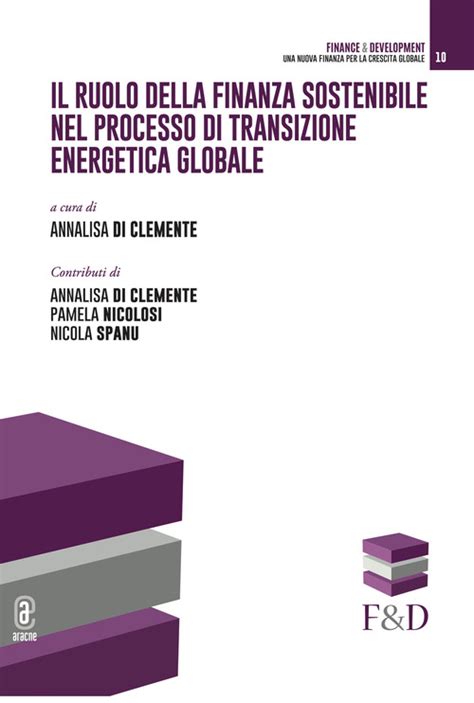 FINANCE & DEVELOPMENT
UNA NUOVA FINANZA PER LA CRESCITA GLOBALE
10

IL RUOLO DELLA FINANZA SOSTENIBILE NEL PROCESSO DI TRANSIZIONE ENERGETICA GLOBALE

a cura di
ANNALISA DI CLEMENTE

Contributi di
ANNALISA DI CLEMENTE
PAMELA NICOLOSI
NICOLA SPANU

aracne

F&D